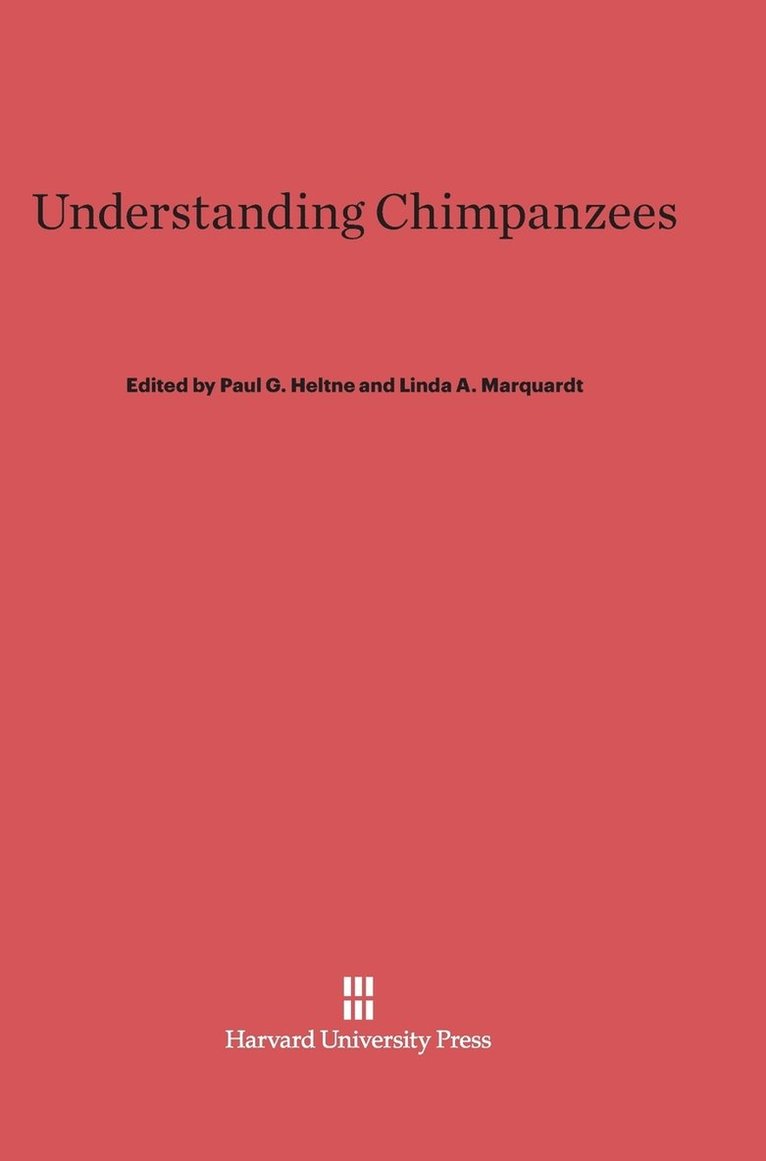 Understanding Chimpanzees

Edited by Paul G. Heltne and Linda A. Marquardt

Harvard University Press